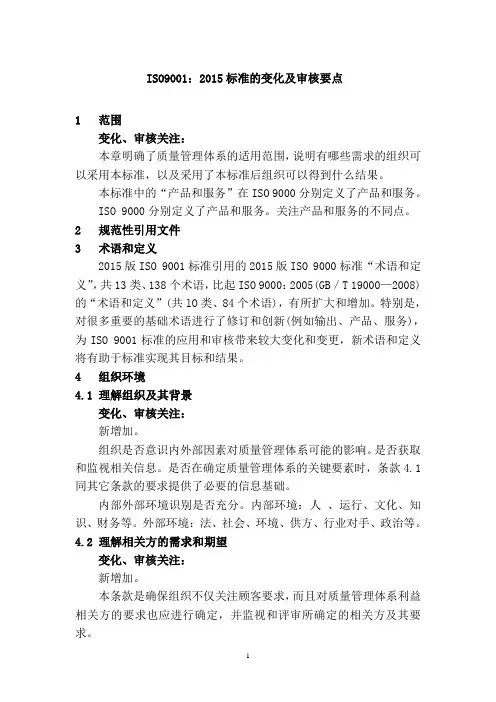 ISO9001：2015 标准的变化及审核要点

1　范围

变化、审核关注：

本章明确了质量管理体系的适用范围，说明有哪些需求的组织可以采用本标准，以及采用了本标准后组织可以得到什么结果。

本标准中的“产品和服务”在 ISO 9000 分别定义了产品和服务。

ISO 9000 分别定义了产品和服务。关注产品和服务的不同点。

2　规范性引用文件

3　术语和定义

2015 版 ISO 9001 标准引用的 2015 版 ISO 9000 标准“术语和定义”，共 13 类、138 个术语，比起 ISO 9000：2005（GB / T 19000—2008）的“术语和定义”（共 10 类、84 个术语），有所扩大和增加。特别是，对很多重要的基础术语进行了修订和创新（例如输出、产品、服务），为 ISO 9001 标准的应用和审核带来较大变化和变更，新术语和定义将有助于标准实现其目标和结果。

4　组织环境

4.1 理解组织及其背景

变化、审核关注：

新增加。

组织是否意识内外部因素对质量管理体系可能的影响。是否获取和监视相关信息。是否在确定质量管理体系的关键要素时，条款 4.1 同其它条款的要求提供了必要的信息基础。

内部外部环境识别是否充分。内部环境：人 、运行、文化、知识、财务等。外部环境：法、社会、环境、供方、行业对手、政治等。

4.2 理解相关方的需求和期望

变化、审核关注：

新增加。

本条款是确保组织不仅关注顾客要求，而且对质量管理体系利益相关方的要求也应进行确定，并监视和评审所确定的相关方及其要求。

1